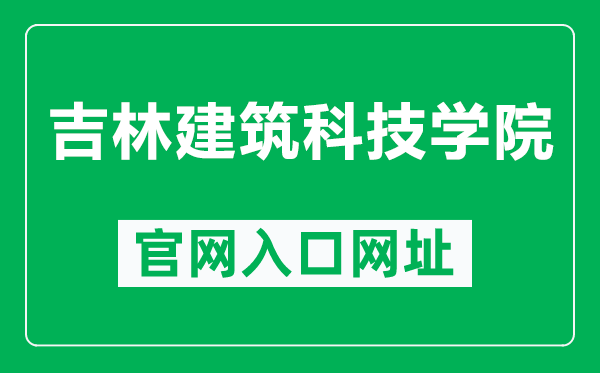 吉林建筑科技学院

官网入口网址